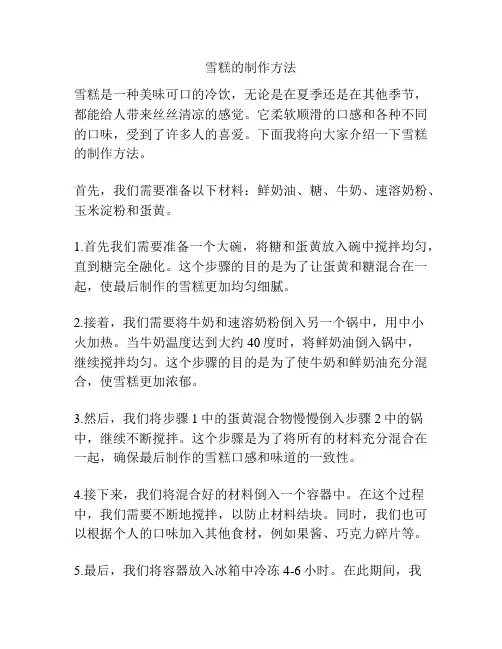 雪糕的制作方法

雪糕是一种美味可口的冷饮，无论是在夏季还是在其他季节，都能给人带来丝丝清凉的感觉。它柔软顺滑的口感和各种不同的口味，受到了许多人的喜爱。下面我将向大家介绍一下雪糕的制作方法。

首先，我们需要准备以下材料：鲜奶油、糖、牛奶、速溶奶粉、玉米淀粉和蛋黄。

1.首先我们需要准备一个大碗，将糖和蛋黄放入碗中搅拌均匀，直到糖完全融化。这个步骤的目的是为了让蛋黄和糖混合在一起，使最后制作的雪糕更加均匀细腻。

2.接着，我们需要将牛奶和速溶奶粉倒入另一个锅中，用中小火加热。当牛奶温度达到大约 40 度时，将鲜奶油倒入锅中，继续搅拌均匀。这个步骤的目的是为了使牛奶和鲜奶油充分混合，使雪糕更加浓郁。

3.然后，我们将步骤 1 中的蛋黄混合物慢慢倒入步骤 2 中的锅中，继续不断搅拌。这个步骤是为了将所有的材料充分混合在一起，确保最后制作的雪糕口感和味道的一致性。

4.接下来，我们将混合好的材料倒入一个容器中。在这个过程中，我们需要不断地搅拌，以防止材料结块。同时，我们也可以根据个人的口味加入其他食材，例如果酱、巧克力碎片等。

5.最后，我们将容器放入冰箱中冷冻 4-6 小时。在此期间，我